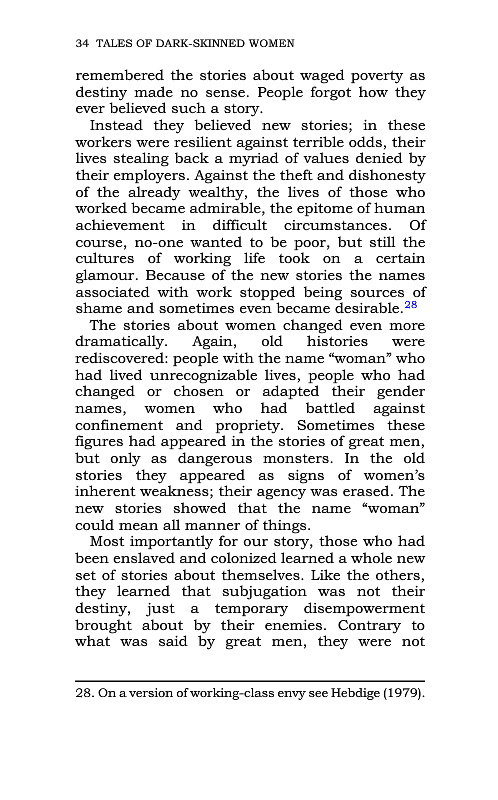 34 TALES OF DARK-SKINNED WOMEN

remembered the stories about waged poverty as destiny made no sense. People forgot how they ever believed such a story.

Instead they believed new stories; in these workers were resilient against terrible odds, their lives stealing back a myriad of values denied by their employers. Against the theft and dishonesty of the already wealthy, the lives of those who worked became admirable, the epitome of human achievement in difficult circumstances. Of course, no-one wanted to be poor, but still the cultures of working life took on a certain glamour. Because of the new stories the names associated with work stopped being sources of shame and sometimes even became desirable.$^{28}$

The stories about women changed even more dramatically. Again, old histories were rediscovered: people with the name "woman" who had lived unrecognizable lives, people who had changed or chosen or adapted their gender names, women who had battled against confinement and propriety. Sometimes these figures had appeared in the stories of great men, but only as dangerous monsters. In the old stories they appeared as signs of women's inherent weakness; their agency was erased. The new stories showed that the name "woman" could mean all manner of things.

Most importantly for our story, those who had been enslaved and colonized learned a whole new set of stories about themselves. Like the others, they learned that subjugation was not their destiny, just a temporary disempowerment brought about by their enemies. Contrary to what was said by great men, they were not

28. On a version of working-class envy see Hebdige (1979).